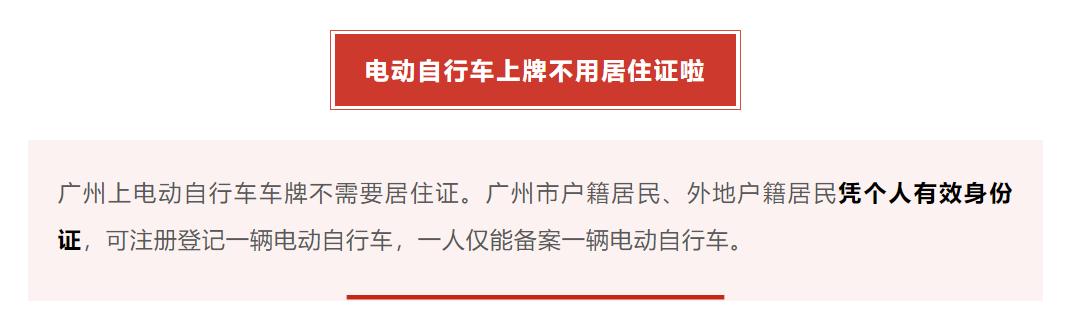 电动自行车上牌不用居住证啦

广州上电动自行车车牌不需要居住证。广州市户籍居民、外地户籍居民凭个人有效身份证，可注册登记一辆电动自行车，一人仅能备案一辆电动自行车。